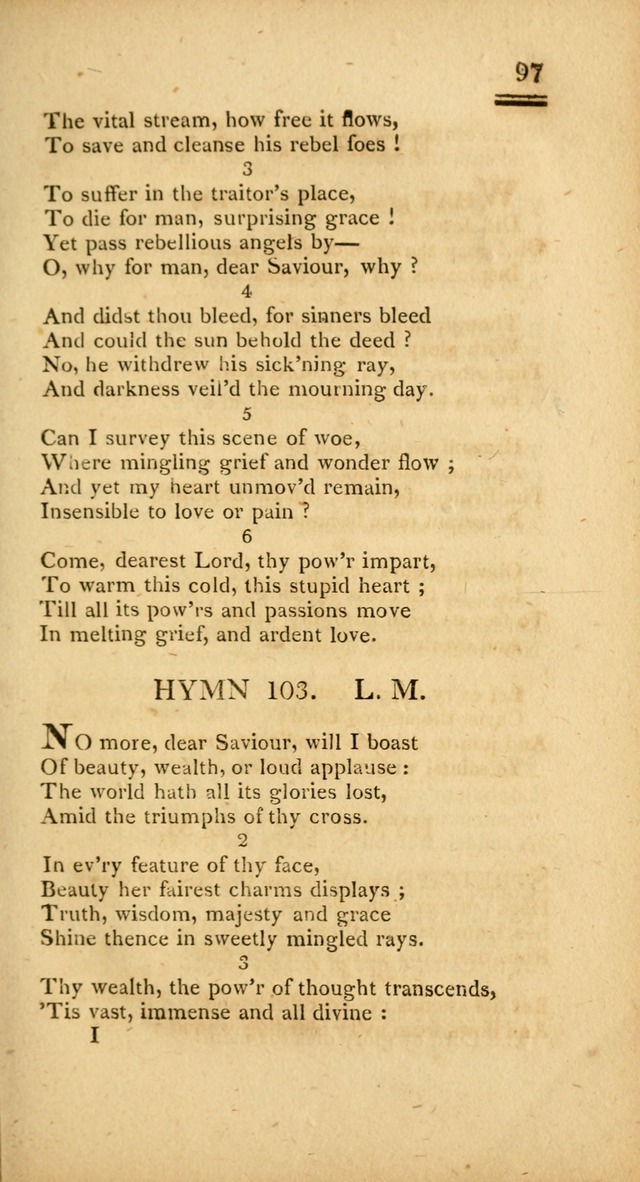 97

The vital stream, how free it flows,
To save and cleanse his rebel foes !

3

To suffer in the traitor's place,
To die for man, surprising grace !
Yet pass rebellious angels by—
O, why for man, dear Saviour, why ?

4

And didst thou bleed, for sinners bleed
And could the sun behold the deed ?
No, he withdrew his sick'ning ray,
And darkness veil'd the mourning day.

5

Can I survey this scene of woe,
Where mingling grief and wonder flow ;
And yet my heart unmov'd remain,
Insensible to love or pain ?

6

Come, dearest Lord, thy pow'r impart,
To warm this cold, this stupid heart ;
Till all its pow'rs and passions move
In melting grief, and ardent love.

HYMN 103. L. M.

NO more, dear Saviour, will I boast
Of beauty, wealth, or loud applause :
The world hath all its glories lost,
Amid the triumphs of thy cross.

2

In ev'ry feature of thy face,
Beauty her fairest charms displays ;
Truth, wisdom, majesty and grace
Shine thence in sweetly mingled rays.

3

Thy wealth, the pow'r of thought transcends,
'Tis vast, immense and all divine :

I